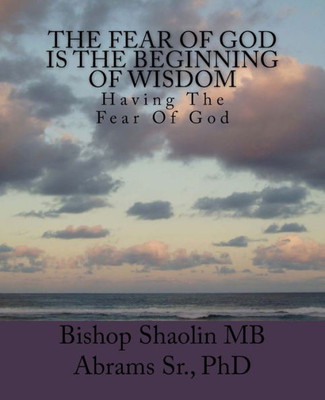 THE FEAR OF GOD IS THE BEGINNING OF WISDOM
Having The Fear Of God

Bishop Shaolin MB Abrams Sr., PhD